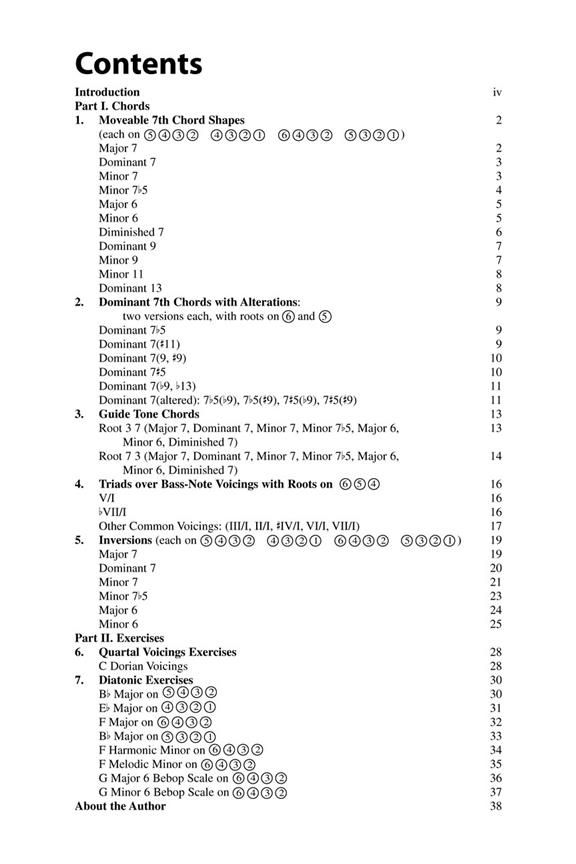 Contents

Introduction iv

Part I. Chords

1. Moveable 7th Chord Shapes 2
(each on ⑤④③② ④③②① ⑥④③② ⑤③②①)
Major 7 2
Dominant 7 3
Minor 7 3
Minor 7♭5 4
Major 6 5
Minor 6 5
Diminished 7 6
Dominant 9 7
Minor 9 7
Minor 11 8
Dominant 13 8

2. Dominant 7th Chords with Alterations: 9
two versions each, with roots on ⑥ and ⑤
Dominant 7♭5 9
Dominant 7(♯11) 9
Dominant 7(9, ♯9) 10
Dominant 7♯5 10
Dominant 7(♭9, ♭13) 11
Dominant 7(altered): 7♭5(♭9), 7♭5(♯9), 7♯5(♭9), 7♯5(♯9) 11

3. Guide Tone Chords 13
Root 3 7 (Major 7, Dominant 7, Minor 7, Minor 7♭5, Major 6, Minor 6, Diminished 7) 13
Root 7 3 (Major 7, Dominant 7, Minor 7, Minor 7♭5, Major 6, Minor 6, Diminished 7) 14

4. Triads over Bass-Note Voicings with Roots on ⑥⑤④ 16
V/I 16
♭VII/I 16
Other Common Voicings: (III/I, II/I, ♯IV/I, VI/I, VII/I) 17

5. Inversions (each on ⑤④③② ④③②① ⑥④③② ⑤③②①) 19
Major 7 19
Dominant 7 20
Minor 7 21
Minor 7♭5 23
Major 6 24
Minor 6 25

Part II. Exercises

6. Quartal Voicings Exercises 28
C Dorian Voicings 28

7. Diatonic Exercises 30
B♭ Major on ⑤④③② 30
E♭ Major on ④③②① 31
F Major on ⑥④③② 32
B♭ Major on ⑤③②① 33
F Harmonic Minor on ⑥④③② 34
F Melodic Minor on ⑥④③② 35
G Major 6 Bebop Scale on ⑥④③② 36
G Minor 6 Bebop Scale on ⑥④③② 37

About the Author 38